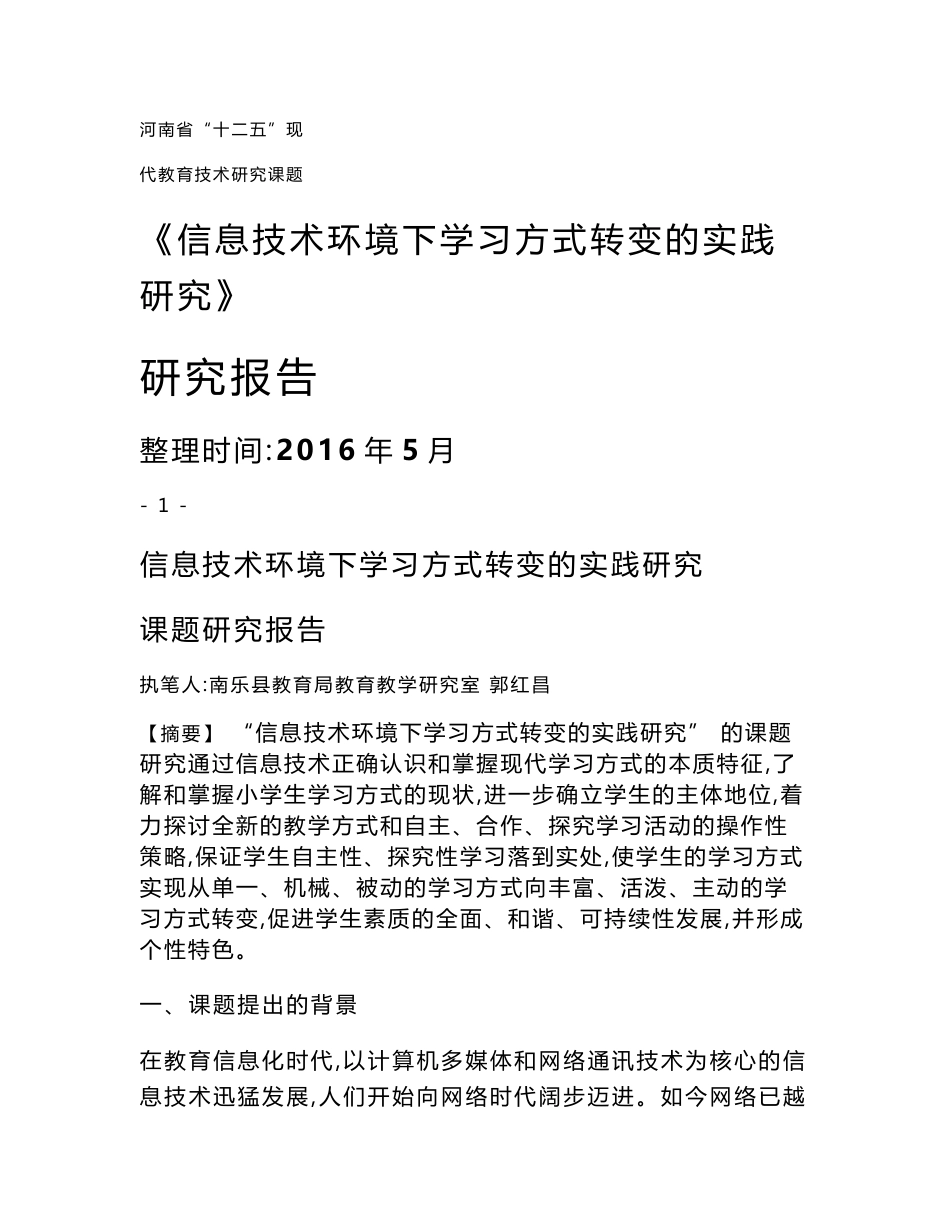 河南省“十二五”现

代教育技术研究课题

《信息技术环境下学习方式转变的实践研究》

研究报告

整理时间:2016 年 5 月

- 1 -

信息技术环境下学习方式转变的实践研究

课题研究报告

执笔人:南乐县教育局教育教学研究室 郭红昌

【摘要】 “信息技术环境下学习方式转变的实践研究” 的课题研究通过信息技术正确认识和掌握现代学习方式的本质特征,了解和掌握小学生学习方式的现状,进一步确立学生的主体地位,着力探讨全新的教学方式和自主、合作、探究学习活动的操作性策略,保证学生自主性、探究性学习落到实处,使学生的学习方式实现从单一、机械、被动的学习方式向丰富、活泼、主动的学习方式转变,促进学生素质的全面、和谐、可持续性发展,并形成个性特色。

一、课题提出的背景

在教育信息化时代,以计算机多媒体和网络通讯技术为核心的信息技术迅猛发展,人们开始向网络时代阔步迈进。如今网络已越